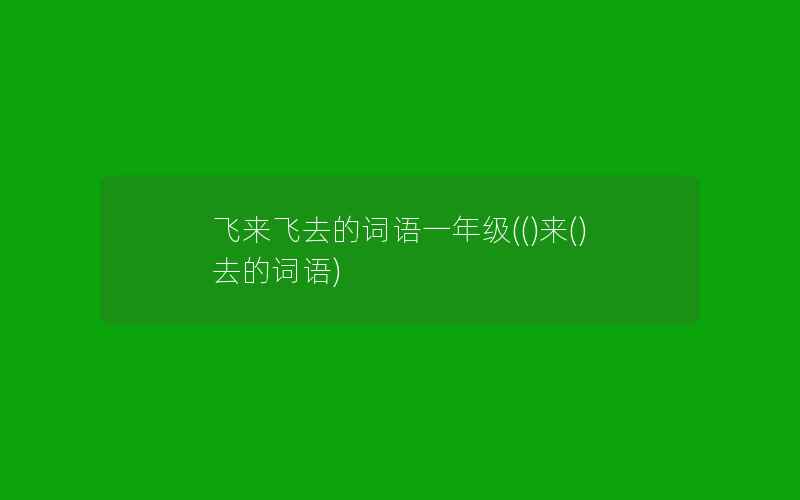 飞来飞去的词语一年级(()来()去的词语)